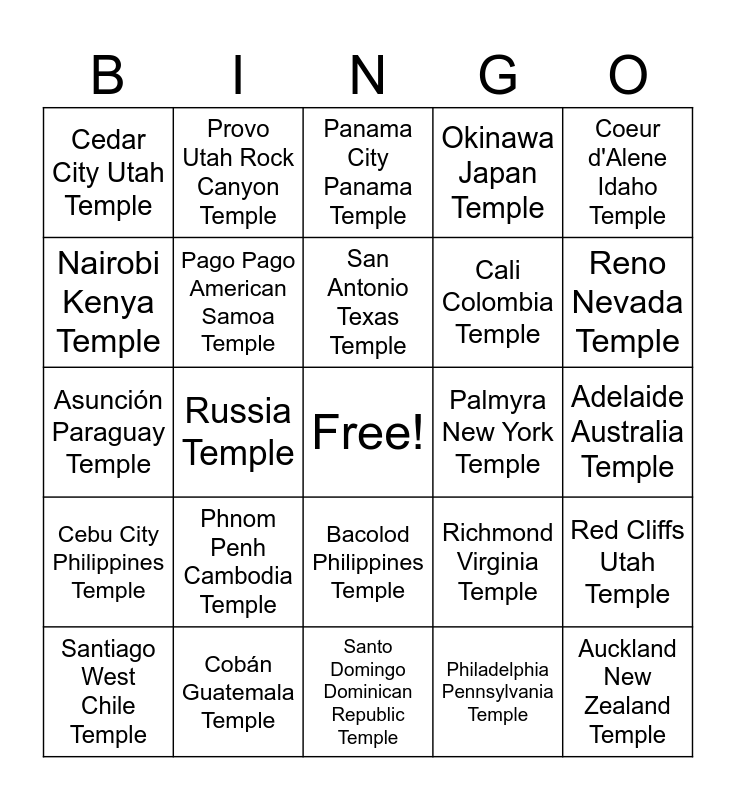 | B | I | N | G | O |
|---|---|---|---|---|
| Cedar City Utah Temple | Provo Utah Rock Canyon Temple | Panama City Panama Temple | Okinawa Japan Temple | Coeur d'Alene Idaho Temple |
| Nairobi Kenya Temple | Pago Pago American Samoa Temple | San Antonio Texas Temple | Cali Colombia Temple | Reno Nevada Temple |
| Asunción Paraguay Temple | Russia Temple | Free! | Palmyra New York Temple | Adelaide Australia Temple |
| Cebu City Philippines Temple | Phnom Penh Cambodia Temple | Bacolod Philippines Temple | Richmond Virginia Temple | Red Cliffs Utah Temple |
| Santiago West Chile Temple | Cobán Guatemala Temple | Santo Domingo Dominican Republic Temple | Philadelphia Pennsylvania Temple | Auckland New Zealand Temple |